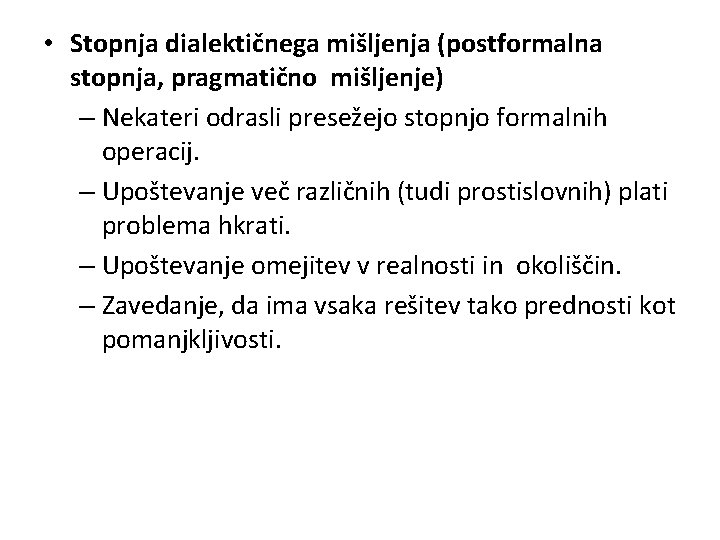 • Stopnja dialektičnega mišljenja (postformalna stopnja, pragmatično mišljenje)

– Nekateri odrasli presežejo stopnjo formalnih operacij.

– Upoštevanje več različnih (tudi prostislovnih) plati problema hkrati.

– Upoštevanje omejitev v realnosti in okoliščin.

– Zavedanje, da ima vsaka rešitev tako prednosti kot pomanjkljivosti.